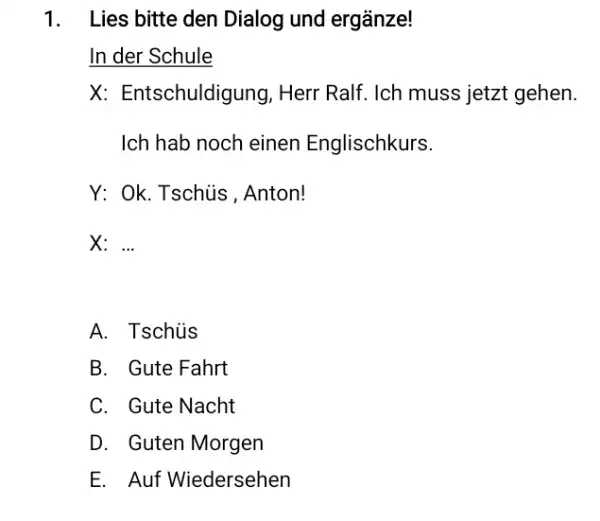 1. Lies bitte den Dialog und ergänze!

In der Schule

X: Entschuldigung, Herr Ralf. Ich muss jetzt gehen.

Ich hab noch einen Englischkurs.

Y: Ok. Tschüs , Anton!

X: ...

A. Tschüs
B. Gute Fahrt
C. Gute Nacht
D. Guten Morgen
E. Auf Wiedersehen